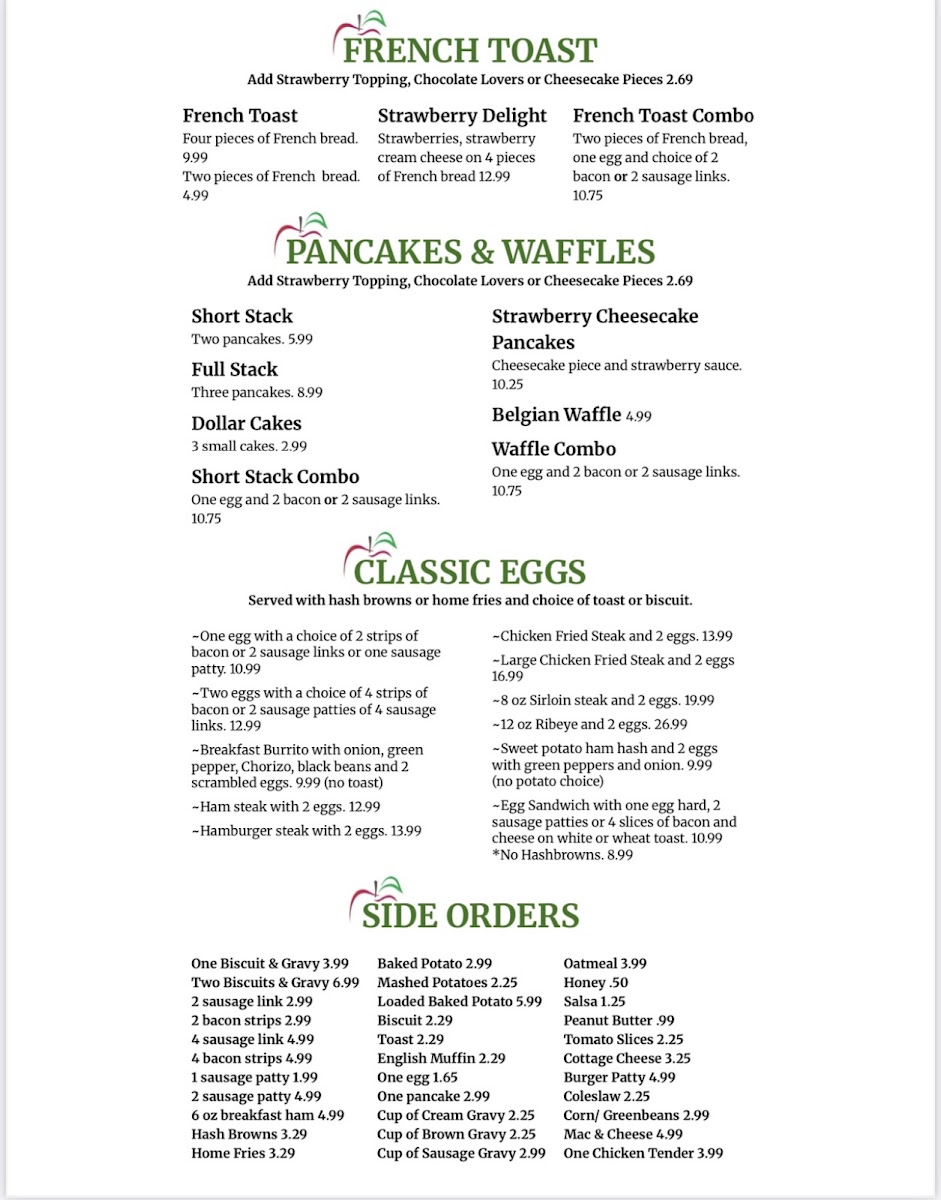 FRENCH TOAST
Add Strawberry Topping, Chocolate Lovers or Cheesecake Pieces 2.69

French Toast
Four pieces of French bread. 9.99
Two pieces of French bread. 4.99

Strawberry Delight
Strawberries, strawberry cream cheese on 4 pieces of French bread 12.99

French Toast Combo
Two pieces of French bread, one egg and choice of 2 bacon or 2 sausage links. 10.75

PANCAKES & WAFFLES
Add Strawberry Topping, Chocolate Lovers or Cheesecake Pieces 2.69

Short Stack
Two pancakes. 5.99

Full Stack
Three pancakes. 8.99

Dollar Cakes
3 small cakes. 2.99

Short Stack Combo
One egg and 2 bacon or 2 sausage links. 10.75

Strawberry Cheesecake Pancakes
Cheesecake piece and strawberry sauce. 10.25

Belgian Waffle 4.99

Waffle Combo
One egg and 2 bacon or 2 sausage links. 10.75

CLASSIC EGGS
Served with hash browns or home fries and choice of toast or biscuit.

~One egg with a choice of 2 strips of bacon or 2 sausage links or one sausage patty. 10.99

~Two eggs with a choice of 4 strips of bacon or 2 sausage patties of 4 sausage links. 12.99

~Breakfast Burrito with onion, green pepper, Chorizo, black beans and 2 scrambled eggs. 9.99 (no toast)

~Ham steak with 2 eggs. 12.99

~Hamburger steak with 2 eggs. 13.99

~Chicken Fried Steak and 2 eggs. 13.99

~Large Chicken Fried Steak and 2 eggs 16.99

~8 oz Sirloin steak and 2 eggs. 19.99

~12 oz Ribeye and 2 eggs. 26.99

~Sweet potato ham hash and 2 eggs with green peppers and onion. 9.99 (no potato choice)

~Egg Sandwich with one egg hard, 2 sausage patties or 4 slices of bacon and cheese on white or wheat toast. 10.99
*No Hashbrowns. 8.99

SIDE ORDERS

One Biscuit & Gravy 3.99
Two Biscuits & Gravy 6.99
2 sausage link 2.99
2 bacon strips 2.99
4 sausage link 4.99
4 bacon strips 4.99
1 sausage patty 1.99
2 sausage patty 4.99
6 oz breakfast ham 4.99
Hash Browns 3.29
Home Fries 3.29

Baked Potato 2.99
Mashed Potatoes 2.25
Loaded Baked Potato 5.99
Biscuit 2.29
Toast 2.29
English Muffin 2.29
One egg 1.65
One pancake 2.99
Cup of Cream Gravy 2.25
Cup of Brown Gravy 2.25
Cup of Sausage Gravy 2.99

Oatmeal 3.99
Honey .50
Salsa 1.25
Peanut Butter .99
Tomato Slices 2.25
Cottage Cheese 3.25
Burger Patty 4.99
Coleslaw 2.25
Corn/ Greenbeans 2.99
Mac & Cheese 4.99
One Chicken Tender 3.99